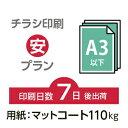 チラシ印刷

安

プラン

A3
以下

印刷日数 7日 後出荷

用紙：マットコート110kg